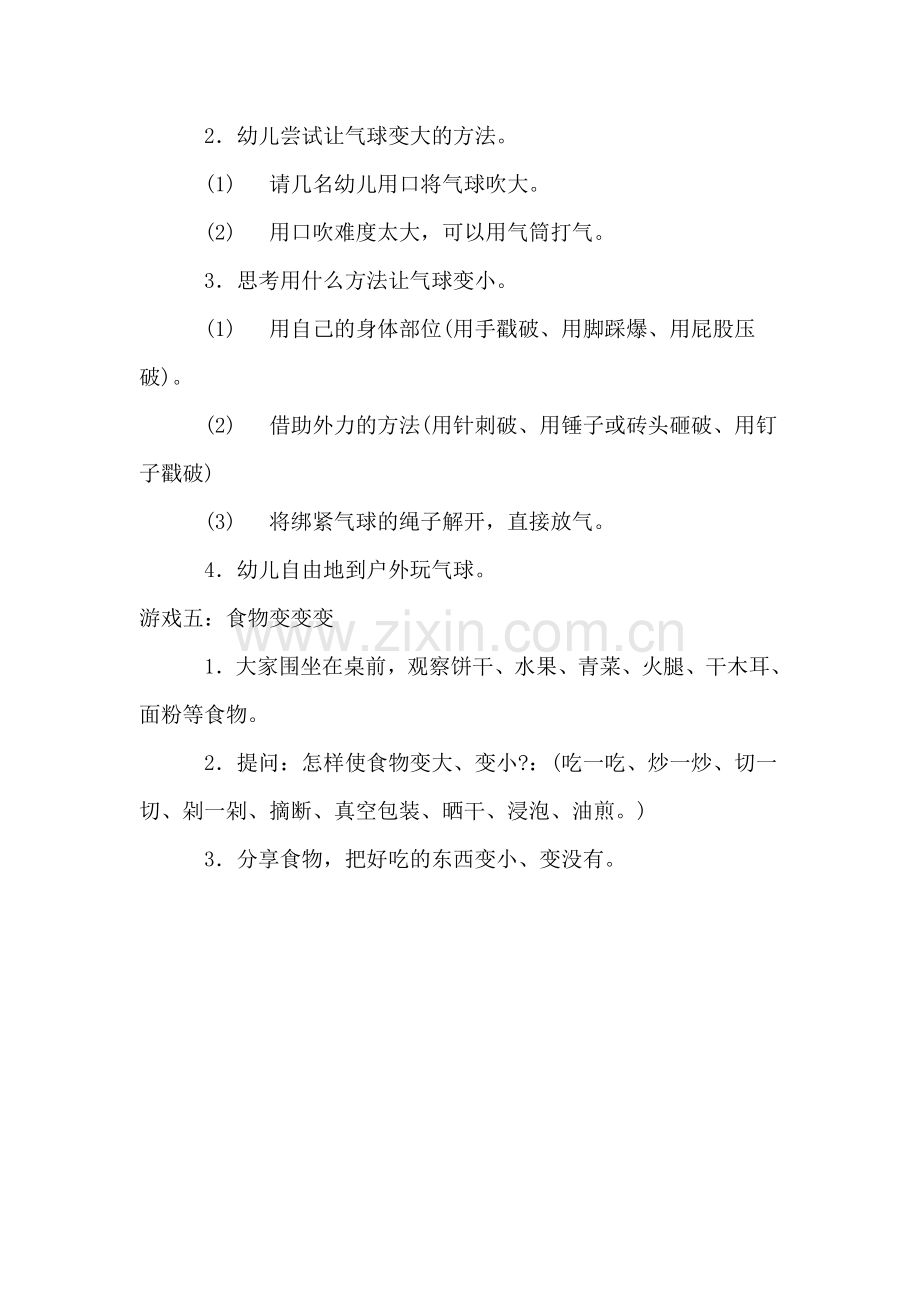 2．幼儿尝试让气球变大的方法。

(1) 请几名幼儿用口将气球吹大。

(2) 用口吹难度太大，可以用气筒打气。

3．思考用什么方法让气球变小。

(1) 用自己的身体部位(用手戳破、用脚踩爆、用屁股压破)。

(2) 借助外力的方法(用针刺破、用锤子或砖头砸破、用钉子戳破)

(3) 将绑紧气球的绳子解开，直接放气。

4．幼儿自由地到户外玩气球。

游戏五：食物变变变

1．大家围坐在桌前，观察饼干、水果、青菜、火腿、干木耳、面粉等食物。

2．提问：怎样使食物变大、变小?：(吃一吃、炒一炒、切一切、剁一剁、摘断、真空包装、晒干、浸泡、油煎。)

3．分享食物，把好吃的东西变小、变没有。

www.zixin.com.cn